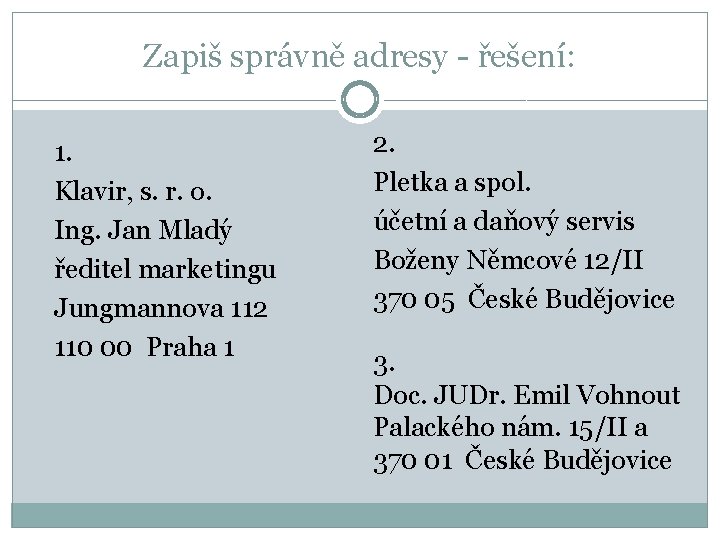 Zapiš správně adresy - řešení:

1.
Klavir, s. r. o.
Ing. Jan Mladý
ředitel marketingu
Jungmannova 112
110 00 Praha 1

2.
Pletka a spol.
účetní a daňový servis
Boženy Němcové 12/II
370 05 České Budějovice

3.
Doc. JUDr. Emil Vohnout
Palackého nám. 15/II a
370 01 České Budějovice